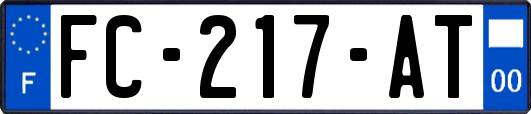 F
FC-217-AT
00